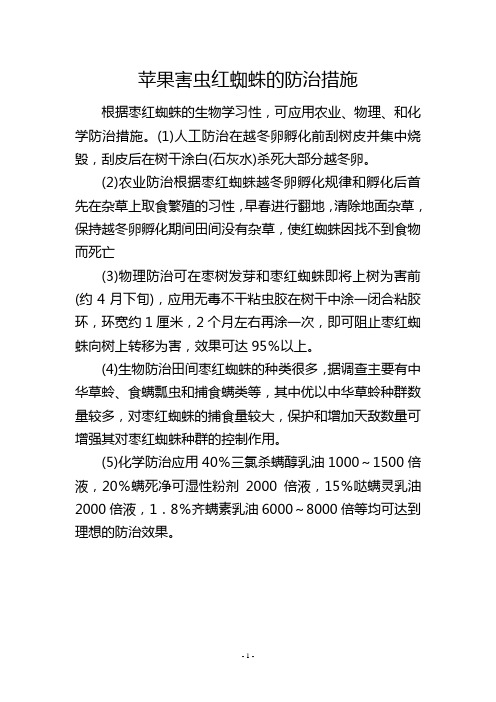 苹果害虫红蜘蛛的防治措施

根据枣红蜘蛛的生物学习性，可应用农业、物理、和化学防治措施。(1)人工防治在越冬卵孵化前刮树皮并集中烧毁，刮皮后在树干涂白(石灰水)杀死大部分越冬卵。

(2)农业防治根据枣红蜘蛛越冬卵孵化规律和孵化后首先在杂草上取食繁殖的习性，早春进行翻地，清除地面杂草，保持越冬卵孵化期间田间没有杂草，使红蜘蛛因找不到食物而死亡

(3)物理防治可在枣树发芽和枣红蜘蛛即将上树为害前(约 4 月下旬)，应用无毒不干粘虫胶在树干中涂一闭合粘胶环，环宽约 1 厘米，2 个月左右再涂一次，即可阻止枣红蜘蛛向树上转移为害，效果可达 95%以上。

(4)生物防治田间枣红蜘蛛的种类很多，据调查主要有中华草蛉、食螨瓢虫和捕食螨类等，其中优以中华草蛉种群数量较多，对枣红蜘蛛的捕食量较大，保护和增加天敌数量可增强其对枣红蜘蛛种群的控制作用。

(5)化学防治应用 40%三氯杀螨醇乳油 1000～1500 倍液，20%螨死净可湿性粉剂 2000 倍液，15%哒螨灵乳油 2000 倍液，1．8%齐螨素乳油 6000～8000 倍等均可达到理想的防治效果。

- 1 -